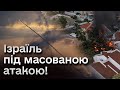 Ізраїль під масованою атакою!